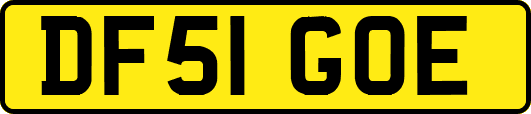 DF51 GOE